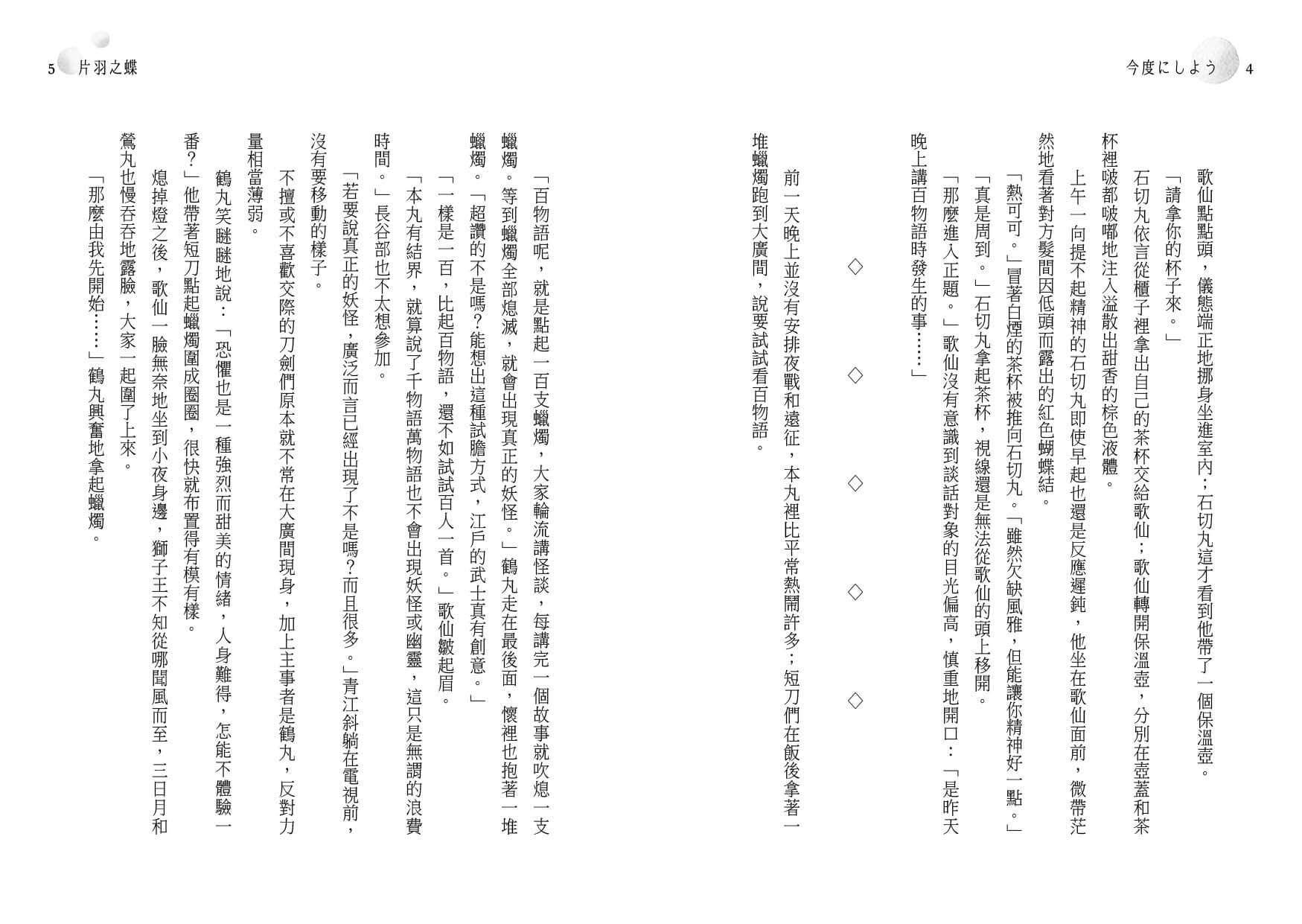 今度にしよう 4

歌仙點點頭，儀態端正地挪身坐進室內；石切丸這才看到他帶了一個保溫壺。

「請拿你的杯子來。」

石切丸依言從櫃子裡拿出自己的茶杯交給歌仙；歌仙轉開保溫壺，分別在壺蓋和茶杯裡啵都啵嘟地注入溢散出甜香的棕色液體。

上午一向提不起精神的石切丸即使早起也還是反應遲鈍，他坐在歌仙面前，微帶茫然地看著對方髮間因低頭而露出的紅色蝴蝶結。

「熱可可。」冒著白煙的茶杯被推向石切丸。「雖然欠缺風雅，但能讓你精神好一點。」

「真是周到。」石切丸拿起茶杯，視線還是無法從歌仙的頭上移開。

「那麼進入正題。」歌仙沒有意識到談話對象的目光偏高，慎重地開口：「是昨天晚上講百物語時發生的事……」

◇　◇　◇　◇　◇

前一天晚上並沒有安排夜戰和遠征，本丸裡比平常熱鬧許多；短刀們在飯後拿著一堆蠟燭跑到大廣間，說要試試看百物語。

5 片羽之蝶

「百物語呢，就是點起一百支蠟燭，大家輪流講怪談，每講完一個故事就吹熄一支蠟燭。等到蠟燭全部熄滅，就會出現真正的妖怪。」鶴丸走在最後面，懷裡也抱著一堆蠟燭。「超讚的不是嗎？能想出這種試膽方式，江戶的武士真有創意。」

「一樣是一百，比起百物語，還不如試試百人一首。」歌仙皺起眉。

「本丸有結界，就算說了千物語萬物語也不會出現妖怪或幽靈，這只是無謂的浪費時間。」長谷部也不太想參加。

「若要說真正的妖怪，廣泛而言已經出現了不是嗎？而且很多。」青江斜躺在電視前，沒有要移動的樣子。

不擅或不喜歡交際的刀劍們原本就不常在大廣間現身，加上主事者是鶴丸，反對力量相當薄弱。

鶴丸笑瞇瞇地說：「恐懼也是一種強烈而甜美的情緒，人身難得，怎能不體驗一番？」他帶著短刀點起蠟燭圍成圈圈，很快就布置得有模有樣。

熄掉燈之後，歌仙一臉無奈地坐到小夜身邊，獅子王不知從哪聞風而至，三日月和鶯丸也慢吞吞地露臉，大家一起圍了上來。

「那麼由我先開始……」鶴丸興奮地拿起蠟燭。